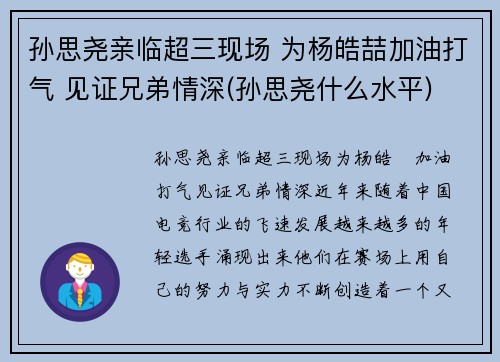 孙思尧亲临超三现场 为杨皓喆加油打气 见证兄弟情深(孙思尧什么水平)

孙思尧亲临超三现场为杨皓 加油打气见证兄弟情深近年来随着中国电竞行业的飞速发展越来越多的年轻选手涌现出来他们在赛场上用自己的努力与实力不断创造着一个又